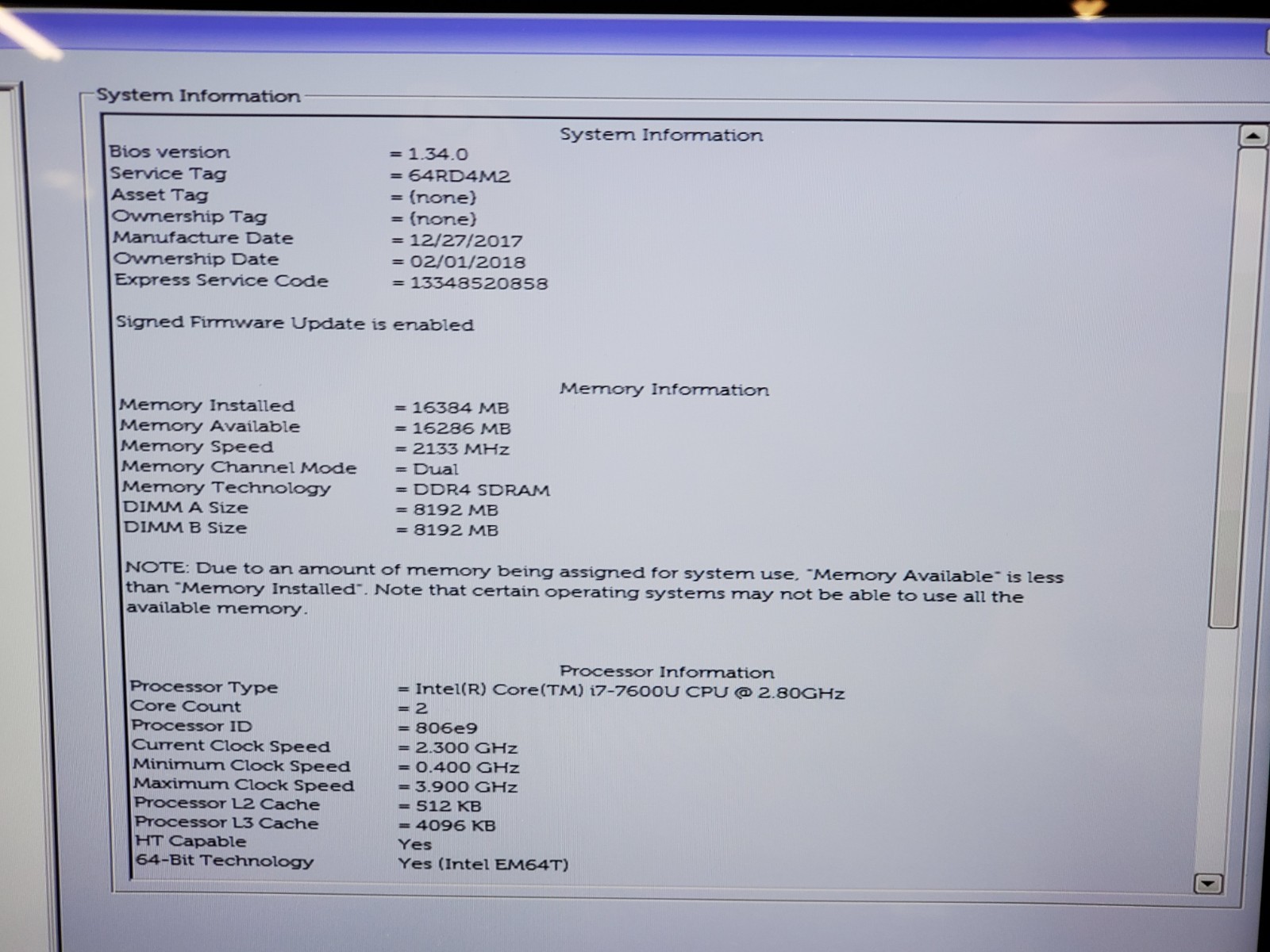 System Information

System Information

Bios version = 1.34.0
Service Tag = 64RD4M2
Asset Tag = (none)
Ownership Tag = (none)
Manufacture Date = 12/27/2017
Ownership Date = 02/01/2018
Express Service Code = 13348520858

Signed Firmware Update is enabled

Memory Information

Memory Installed = 16384 MB
Memory Available = 16286 MB
Memory Speed = 2133 MHz
Memory Channel Mode = Dual
Memory Technology = DDR4 SDRAM
DIMM A Size = 8192 MB
DIMM B Size = 8192 MB

NOTE: Due to an amount of memory being assigned for system use, "Memory Available" is less than "Memory Installed". Note that certain operating systems may not be able to use all the available memory.

Processor Information

Processor Type = Intel(R) Core(TM) i7-7600U CPU @ 2.80GHz
Core Count = 2
Processor ID = 806e9
Current Clock Speed = 2.300 GHz
Minimum Clock Speed = 0.400 GHz
Maximum Clock Speed = 3.900 GHz
Processor L2 Cache = 512 KB
Processor L3 Cache = 4096 KB
HT Capable Yes
64-Bit Technology Yes (Intel EM64T)